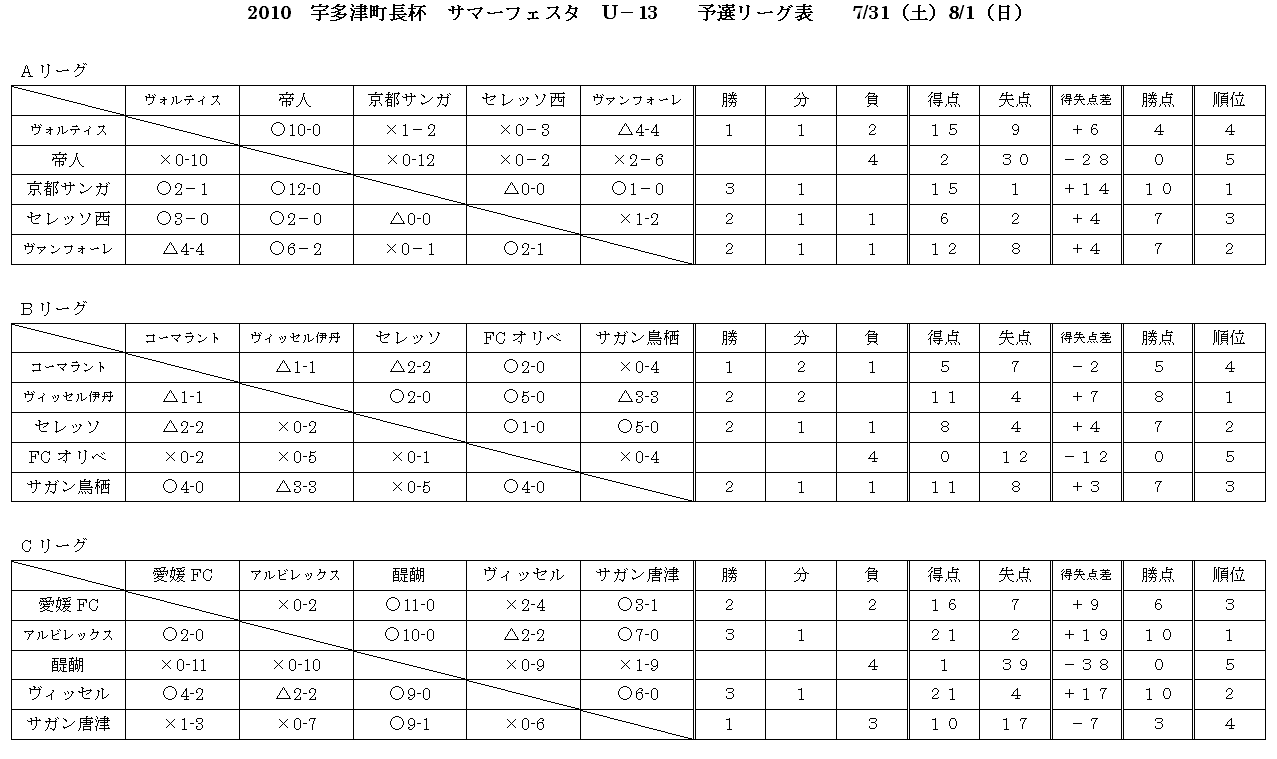 2010 宇多津町長杯 サマーフェスタ U－13 予選リーグ表 7/31（土）8/1（日）

Aリーグ

| | ヴォルティス | 帝人 | 京都サンガ | セレッソ西 | ヴァンフォーレ | 勝 | 分 | 負 | 得点 | 失点 | 得失点差 | 勝点 | 順位 |
|---|---|---|---|---|---|---|---|---|---|---|---|---|---|
| ヴォルティス | | ○10-0 | ×1－2 | ×0－3 | △4-4 | 1 | 1 | 2 | 15 | 9 | ＋6 | 4 | 4 |
| 帝人 | ×0-10 | | ×0-12 | ×0－2 | ×2－6 | | | 4 | 2 | 30 | －28 | 0 | 5 |
| 京都サンガ | ○2－1 | ○12-0 | | △0-0 | ○1－0 | 3 | 1 | | 15 | 1 | ＋14 | 10 | 1 |
| セレッソ西 | ○3－0 | ○2－0 | △0-0 | | ×1-2 | 2 | 1 | 1 | 6 | 2 | ＋4 | 7 | 3 |
| ヴァンフォーレ | △4-4 | ○6－2 | ×0－1 | ○2-1 | | 2 | 1 | 1 | 12 | 8 | ＋4 | 7 | 2 |

Bリーグ

| | コーマラント | ヴィッセル伊丹 | セレッソ | FCオリベ | サガン鳥栖 | 勝 | 分 | 負 | 得点 | 失点 | 得失点差 | 勝点 | 順位 |
|---|---|---|---|---|---|---|---|---|---|---|---|---|---|
| コーマラント | | △1-1 | △2-2 | ○2-0 | ×0-4 | 1 | 2 | 1 | 5 | 7 | －2 | 5 | 4 |
| ヴィッセル伊丹 | △1-1 | | ○2-0 | ○5-0 | △3-3 | 2 | 2 | | 11 | 4 | ＋7 | 8 | 1 |
| セレッソ | △2-2 | ×0-2 | | ○1-0 | ○5-0 | 2 | 1 | 1 | 8 | 4 | ＋4 | 7 | 2 |
| FCオリベ | ×0-2 | ×0-5 | ×0-1 | | ×0-4 | | | 4 | 0 | 12 | －12 | 0 | 5 |
| サガン鳥栖 | ○4-0 | △3-3 | ×0-5 | ○4-0 | | 2 | 1 | 1 | 11 | 8 | ＋3 | 7 | 3 |

Cリーグ

| | 愛媛FC | アルビレックス | 醍醐 | ヴィッセル | サガン唐津 | 勝 | 分 | 負 | 得点 | 失点 | 得失点差 | 勝点 | 順位 |
|---|---|---|---|---|---|---|---|---|---|---|---|---|---|
| 愛媛FC | | ×0-2 | ○11-0 | ×2-4 | ○3-1 | 2 | | 2 | 16 | 7 | ＋9 | 6 | 3 |
| アルビレックス | ○2-0 | | ○10-0 | △2-2 | ○7-0 | 3 | 1 | | 21 | 2 | ＋19 | 10 | 1 |
| 醍醐 | ×0-11 | ×0-10 | | ×0-9 | ×1-9 | | | 4 | 1 | 39 | －38 | 0 | 5 |
| ヴィッセル | ○4-2 | △2-2 | ○9-0 | | ○6-0 | 3 | 1 | | 21 | 4 | ＋17 | 10 | 2 |
| サガン唐津 | ×1-3 | ×0-7 | ○9-1 | ×0-6 | | 1 | | 3 | 10 | 17 | －7 | 3 | 4 |